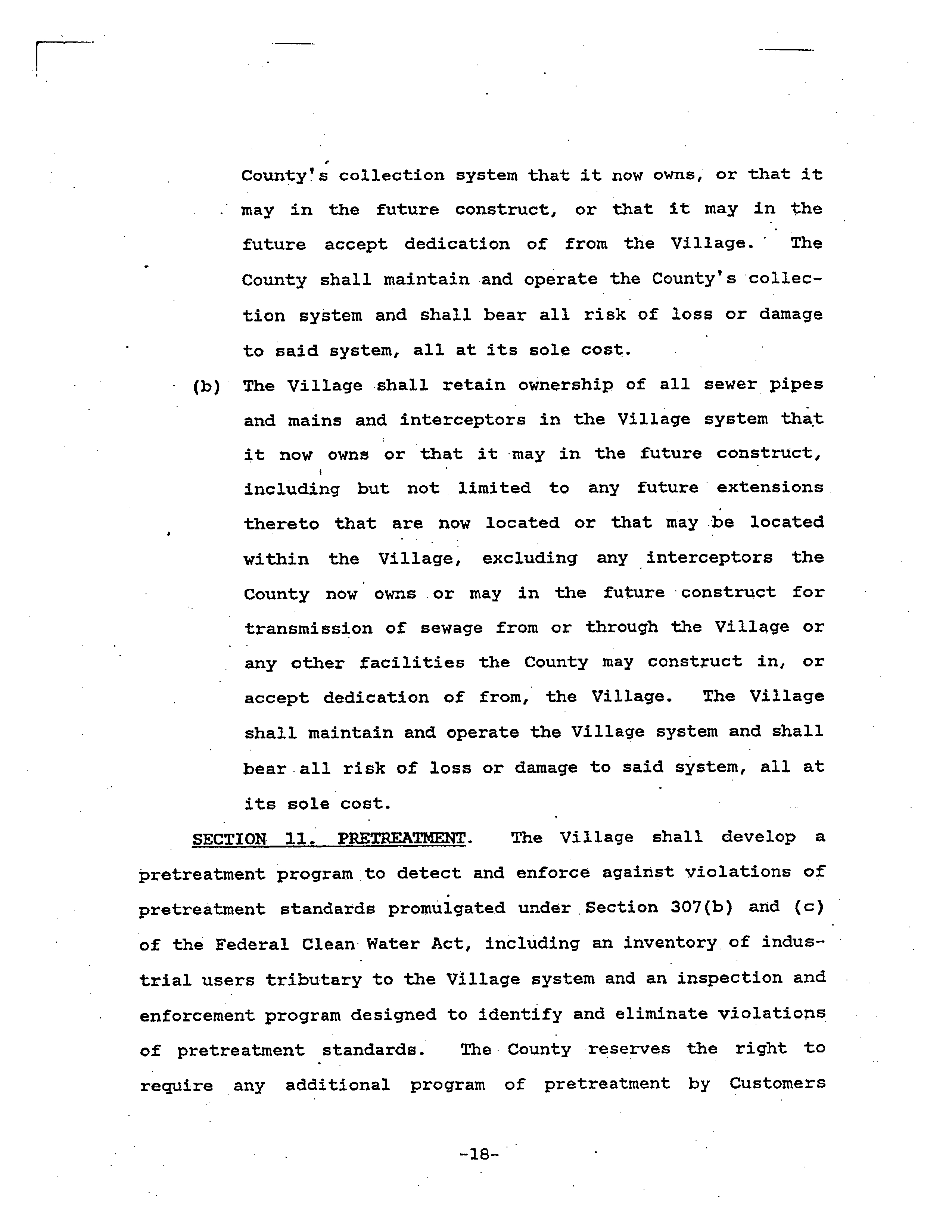 County's collection system that it now owns, or that it may in the future construct, or that it may in the future accept dedication of from the Village. The County shall maintain and operate the County's collection system and shall bear all risk of loss or damage to said system, all at its sole cost.

(b) The Village shall retain ownership of all sewer pipes and mains and interceptors in the Village system that it now owns or that it may in the future construct, including but not limited to any future extensions thereto that are now located or that may be located within the Village, excluding any interceptors the County now owns or may in the future construct for transmission of sewage from or through the Village or any other facilities the County may construct in, or accept dedication of from, the Village. The Village shall maintain and operate the Village system and shall bear all risk of loss or damage to said system, all at its sole cost.

SECTION 11. PRETREATMENT. The Village shall develop a pretreatment program to detect and enforce against violations of pretreatment standards promulgated under Section 307(b) and (c) of the Federal Clean Water Act, including an inventory of industrial users tributary to the Village system and an inspection and enforcement program designed to identify and eliminate violations of pretreatment standards. The County reserves the right to require any additional program of pretreatment by Customers

-18-